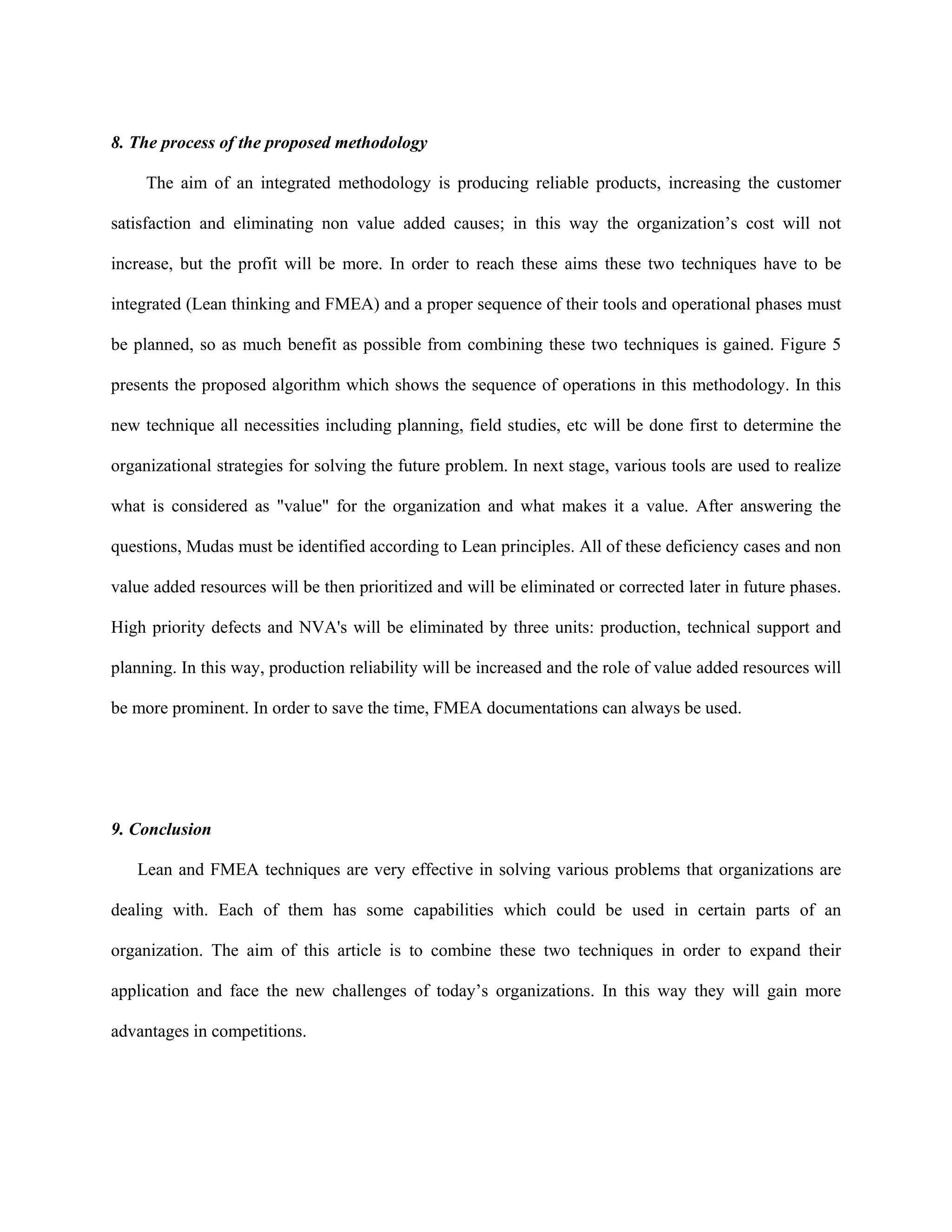 8. The process of the proposed methodology

The aim of an integrated methodology is producing reliable products, increasing the customer satisfaction and eliminating non value added causes; in this way the organization’s cost will not increase, but the profit will be more. In order to reach these aims these two techniques have to be integrated (Lean thinking and FMEA) and a proper sequence of their tools and operational phases must be planned, so as much benefit as possible from combining these two techniques is gained. Figure 5 presents the proposed algorithm which shows the sequence of operations in this methodology. In this new technique all necessities including planning, field studies, etc will be done first to determine the organizational strategies for solving the future problem. In next stage, various tools are used to realize what is considered as "value" for the organization and what makes it a value. After answering the questions, Mudas must be identified according to Lean principles. All of these deficiency cases and non value added resources will be then prioritized and will be eliminated or corrected later in future phases. High priority defects and NVA's will be eliminated by three units: production, technical support and planning. In this way, production reliability will be increased and the role of value added resources will be more prominent. In order to save the time, FMEA documentations can always be used.

9. Conclusion

Lean and FMEA techniques are very effective in solving various problems that organizations are dealing with. Each of them has some capabilities which could be used in certain parts of an organization. The aim of this article is to combine these two techniques in order to expand their application and face the new challenges of today’s organizations. In this way they will gain more advantages in competitions.